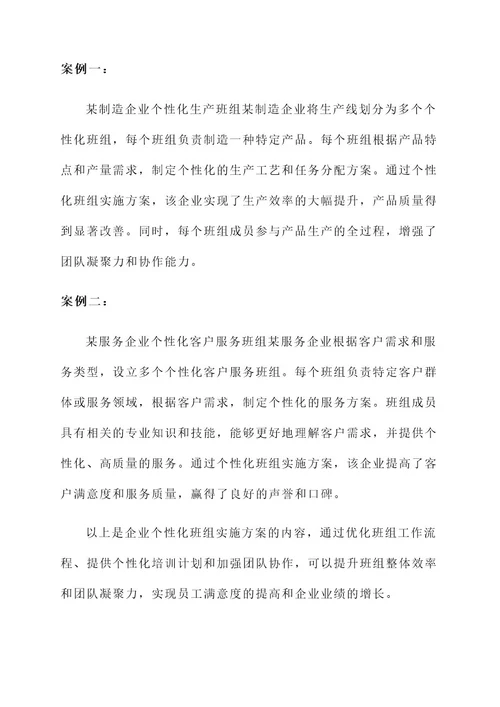 案例一：

某制造企业个性化生产班组某制造企业将生产线划分为多个个性化班组，每个班组负责制造一种特定产品。每个班组根据产品特点和产量需求，制定个性化的生产工艺和任务分配方案。通过个性化班组实施方案，该企业实现了生产效率的大幅提升，产品质量得到显著改善。同时，每个班组成员参与产品生产的全过程，增强了团队凝聚力和协作能力。

案例二：

某服务企业个性化客户服务班组某服务企业根据客户需求和服务类型，设立多个个性化客户服务班组。每个班组负责特定客户群体或服务领域，根据客户需求，制定个性化的服务方案。班组成员具有相关的专业知识和技能，能够更好地理解客户需求，并提供个性化、高质量的服务。通过个性化班组实施方案，该企业提高了客户满意度和服务质量，赢得了良好的声誉和口碑。

以上是企业个性化班组实施方案的内容，通过优化班组工作流程、提供个性化培训计划和加强团队协作，可以提升班组整体效率和团队凝聚力，实现员工满意度的提高和企业业绩的增长。